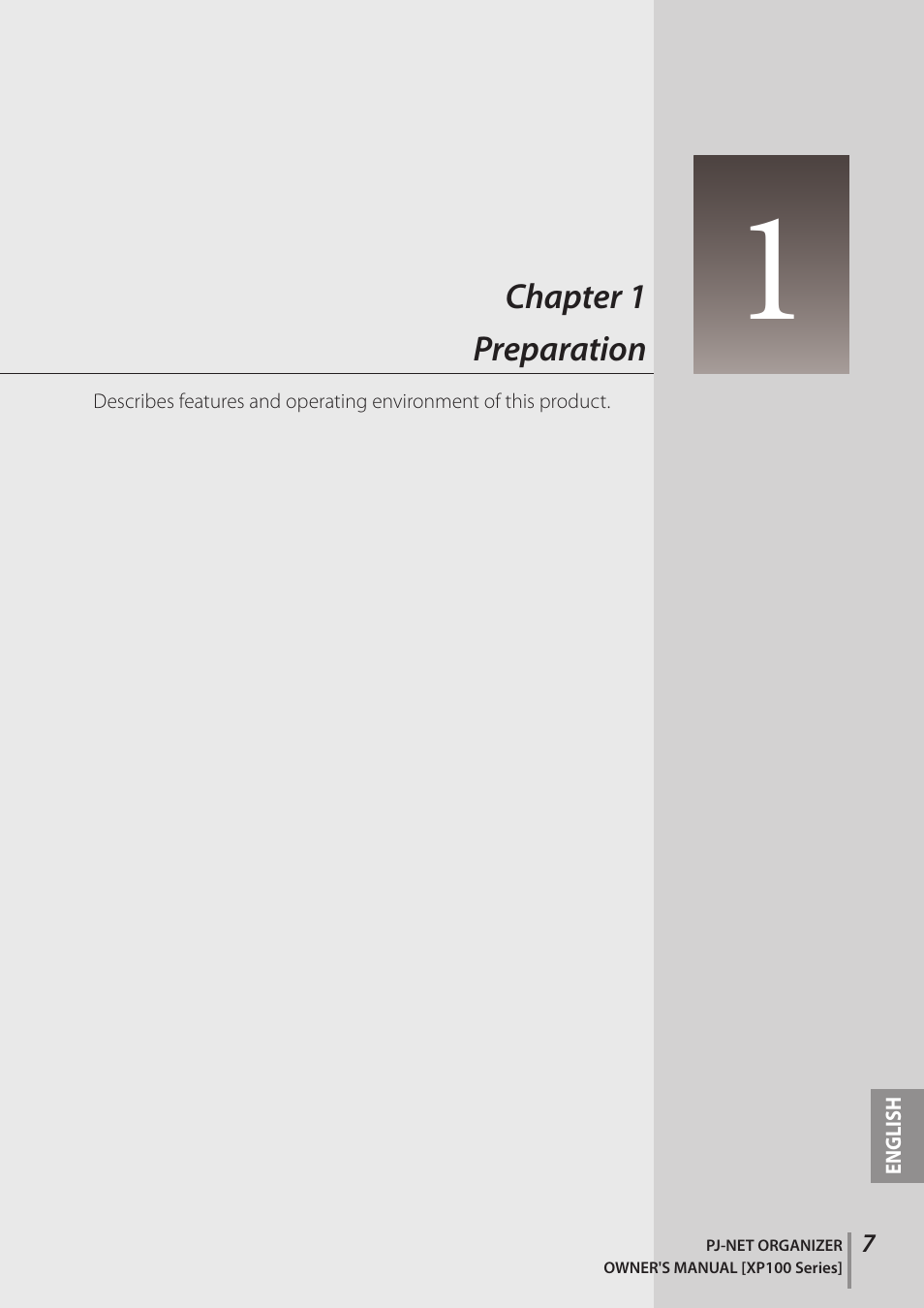 Chapter 1
Preparation

1

Describes features and operating environment of this product.

ENGLISH

PJ-NET ORGANIZER
OWNER'S MANUAL [XP100 Series]

7